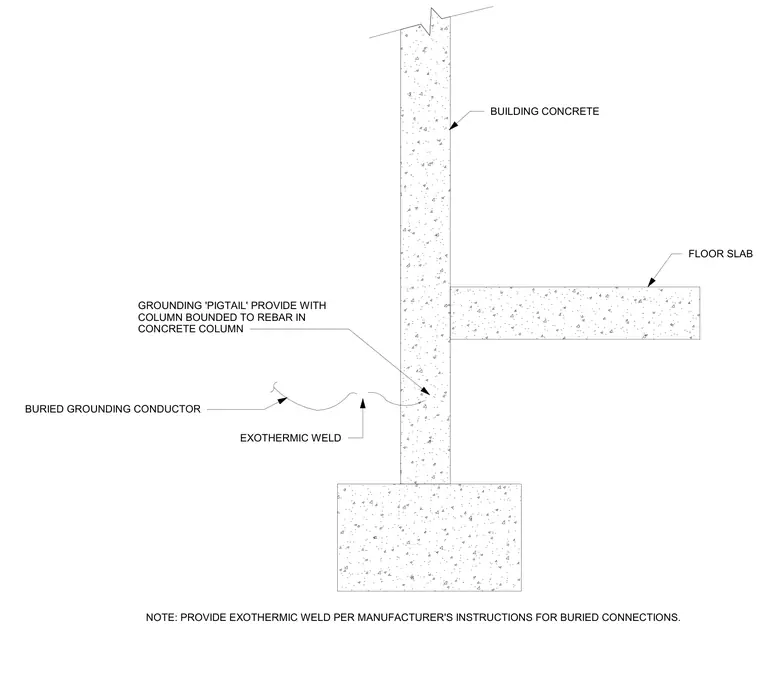 BUILDING CONCRETE

FLOOR SLAB

GROUNDING 'PIGTAIL' PROVIDE WITH COLUMN BOUNDED TO REBAR IN CONCRETE COLUMN

BURIED GROUNDING CONDUCTOR

EXOTHERMIC WELD

NOTE: PROVIDE EXOTHERMIC WELD PER MANUFACTURER'S INSTRUCTIONS FOR BURIED CONNECTIONS.